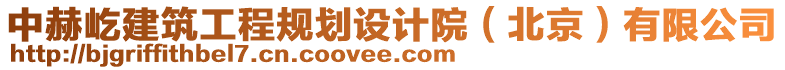 中赫屹建筑工程规划设计院（北京）有限公司
http://bjgriffithbel7.cn.coovee.com